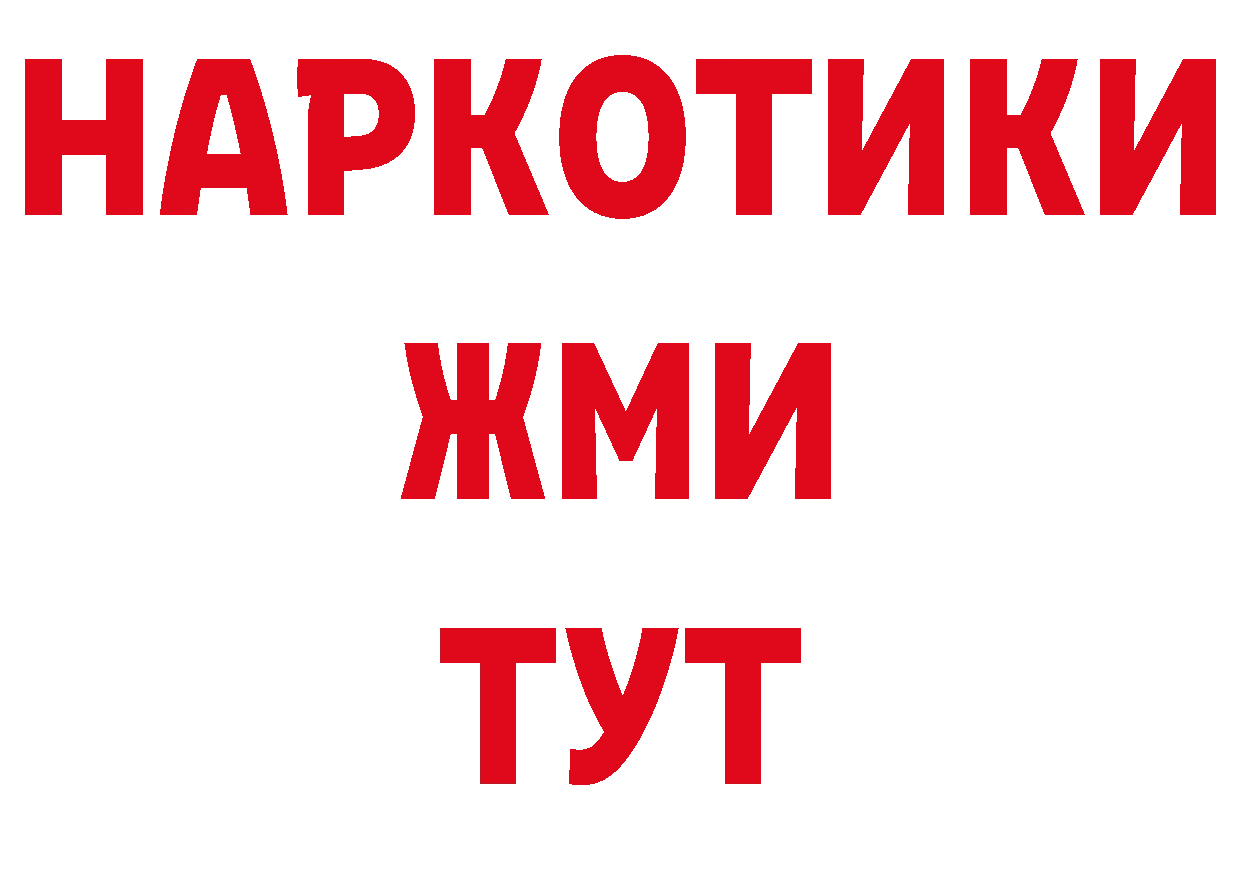 НАРКОТИКИ
ЖМИ
ТУТ